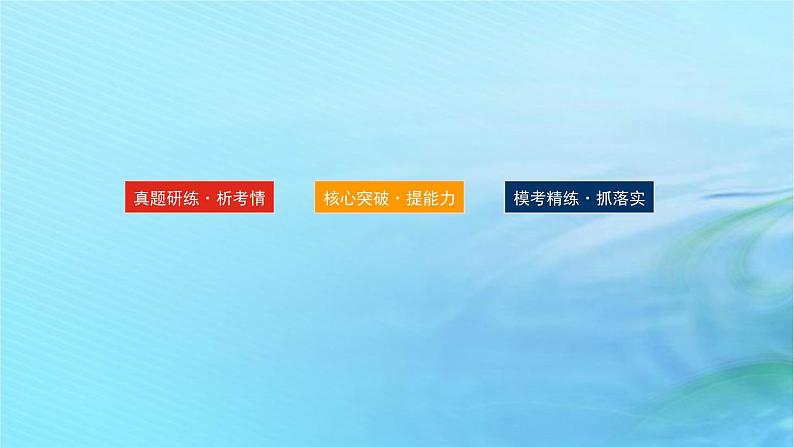 真题研练·析考情

核心突破·提能力

模考精练·抓落实